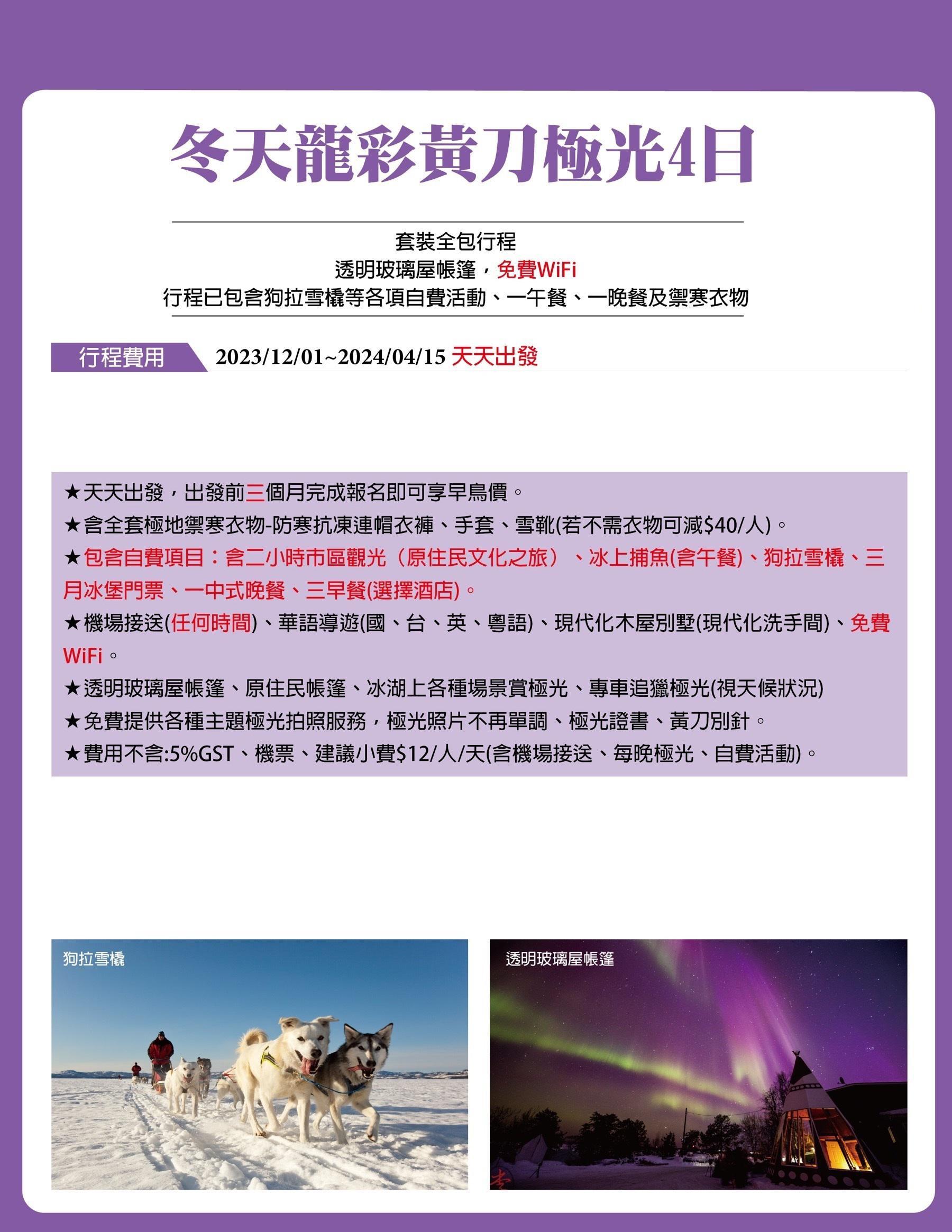 冬天龍彩黃刀極光4日

套裝全包行程
透明玻璃屋帳篷，免費WiFi
行程已包含狗拉雪橇等各項自費活動、一午餐、一晚餐及禦寒衣物

行程費用 2023/12/01~2024/04/15 天天出發

★天天出發，出發前三個月完成報名即可享早鳥價。
★含全套極地禦寒衣物-防寒抗凍連帽衣褲、手套、雪靴(若不需衣物可減$40/人)。
★包含自費項目：含二小時市區觀光（原住民文化之旅）、冰上捕魚(含午餐)、狗拉雪橇、三月冰堡門票、一中式晚餐、三早餐(選擇酒店)。
★機場接送(任何時間)、華語導遊(國、台、英、粵語)、現代化木屋別墅(現代化洗手間)、免費WiFi。
★透明玻璃屋帳篷、原住民帳篷、冰湖上各種場景賞極光、專車追獵極光(視天候狀況)
★免費提供各種主題極光拍照服務，極光照片不再單調、極光證書、黃刀別針。
★費用不含:5%GST、機票、建議小費$12/人/天(含機場接送、每晚極光、自費活動)。

狗拉雪橇

透明玻璃屋帳篷